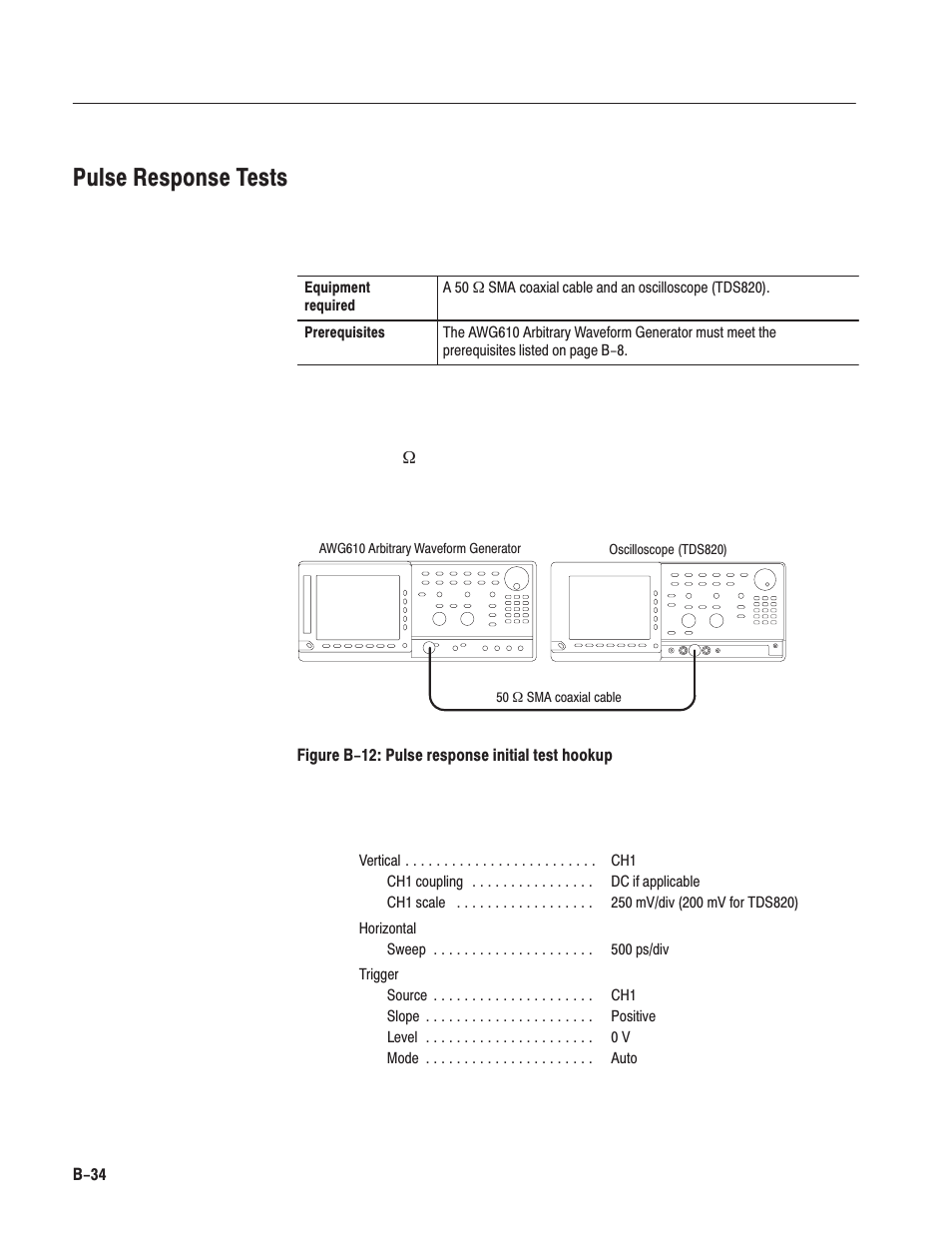 Pulse Response Tests

| Equipment required | A 50 Ω SMA coaxial cable and an oscilloscope (TDS820). |
|---|---|
| Prerequisites | The AWG610 Arbitrary Waveform Generator must meet the prerequisites listed on page B–8. |

Ω

AWG610 Arbitrary Waveform Generator

Oscilloscope (TDS820)

50 Ω SMA coaxial cable

Figure B–12: Pulse response initial test hookup

Vertical . . . . . . . . . . . . . . . . . . . . . . . . . CH1
CH1 coupling . . . . . . . . . . . . . . . . DC if applicable
CH1 scale . . . . . . . . . . . . . . . . . . 250 mV/div (200 mV for TDS820)
Horizontal
Sweep . . . . . . . . . . . . . . . . . . . . . 500 ps/div
Trigger
Source . . . . . . . . . . . . . . . . . . . . . CH1
Slope . . . . . . . . . . . . . . . . . . . . . . Positive
Level . . . . . . . . . . . . . . . . . . . . . . 0 V
Mode . . . . . . . . . . . . . . . . . . . . . . Auto

B–34